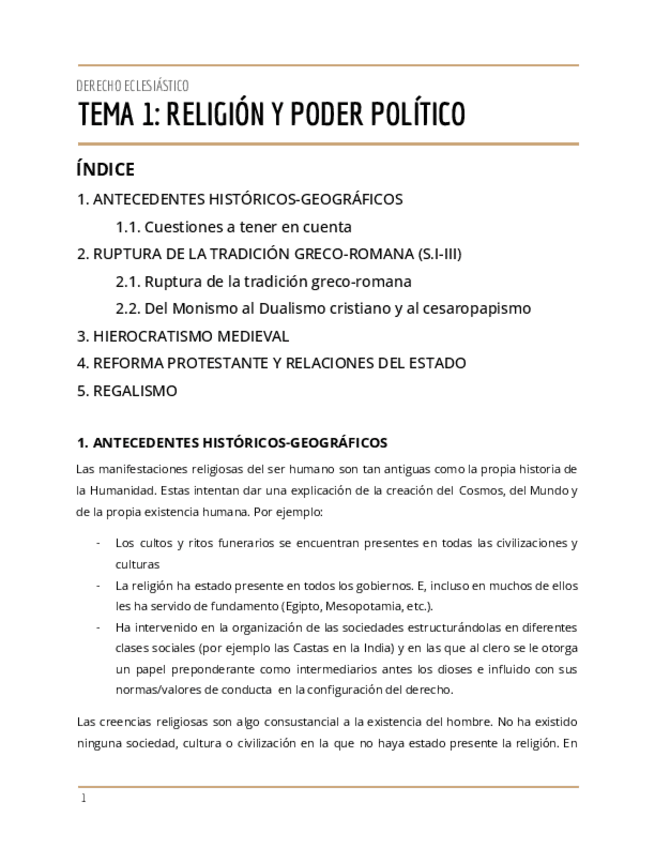 DERECHO ECLESIÁSTICO

TEMA 1: RELIGIÓN Y PODER POLÍTICO

ÍNDICE

1. ANTECEDENTES HISTÓRICOS-GEOGRÁFICOS

1.1. Cuestiones a tener en cuenta

2. RUPTURA DE LA TRADICIÓN GRECO-ROMANA (S.I-III)

2.1. Ruptura de la tradición greco-romana

2.2. Del Monismo al Dualismo cristiano y al cesaropapismo

3. HIEROCRATISMO MEDIEVAL

4. REFORMA PROTESTANTE Y RELACIONES DEL ESTADO

5. REGALISMO

1. ANTECEDENTES HISTÓRICOS-GEOGRÁFICOS

Las manifestaciones religiosas del ser humano son tan antiguas como la propia historia de la Humanidad. Estas intentan dar una explicación de la creación del Cosmos, del Mundo y de la propia existencia humana. Por ejemplo:

- Los cultos y ritos funerarios se encuentran presentes en todas las civilizaciones y culturas
- La religión ha estado presente en todos los gobiernos. E, incluso en muchos de ellos les ha servido de fundamento (Egipto, Mesopotamia, etc.).
- Ha intervenido en la organización de las sociedades estructurándolas en diferentes clases sociales (por ejemplo las Castas en la India) y en las que al clero se le otorga un papel preponderante como intermediarios antes los dioses e influido con sus normas/valores de conducta en la configuración del derecho.

Las creencias religiosas son algo consustancial a la existencia del hombre. No ha existido ninguna sociedad, cultura o civilización en la que no haya estado presente la religión. En

1